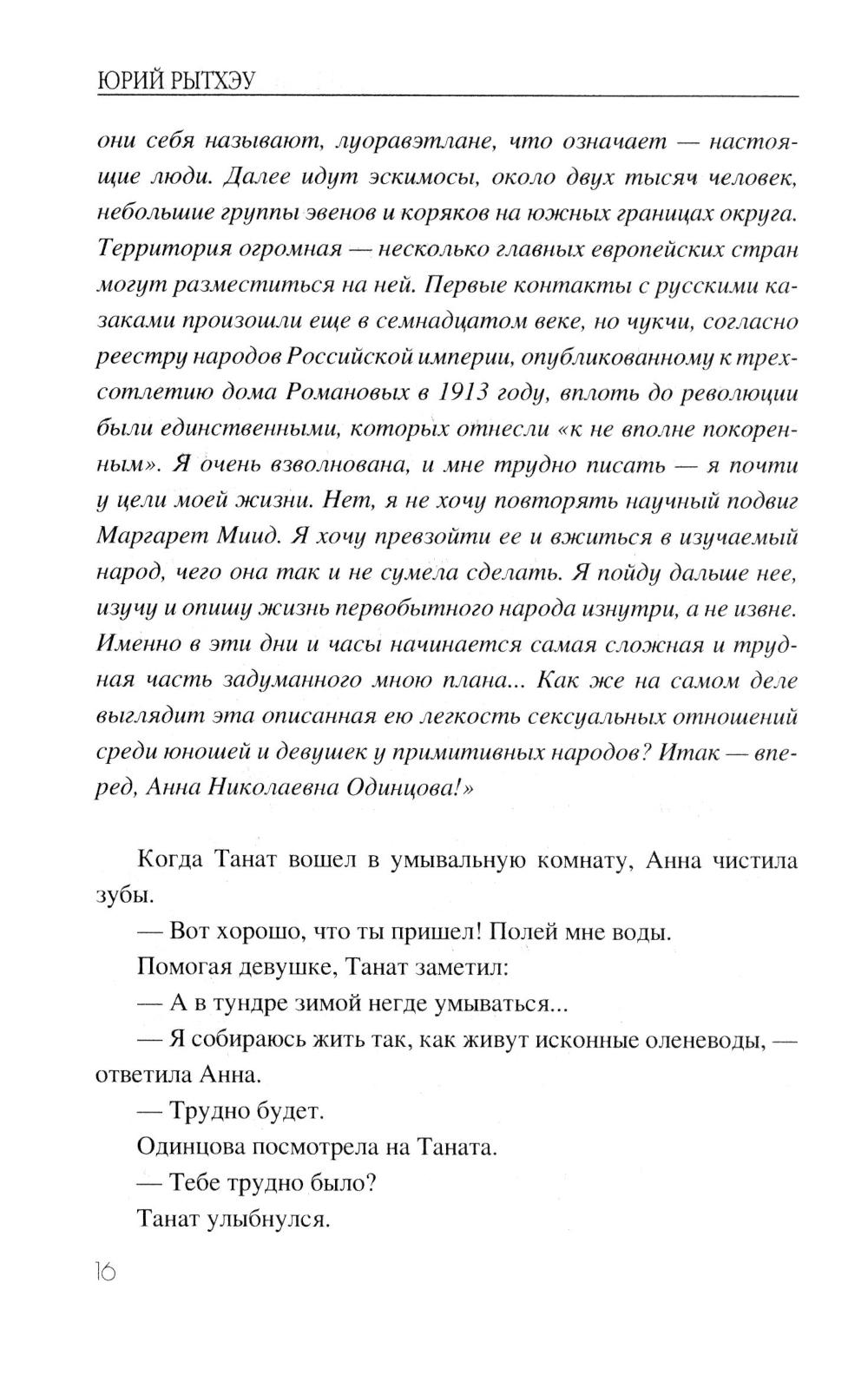 ЮРИЙ РЫТХЭУ

они себя называют, луоравэтлане, что означает — настоящие люди. Далее идут эскимосы, около двух тысяч человек, небольшие группы эвенов и коряков на южных границах округа. Территория огромная — несколько главных европейских стран могут разместиться на ней. Первые контакты с русскими казаками произошли еще в семнадцатом веке, но чукчи, согласно реестру народов Российской империи, опубликованному к трехсотлетию дома Романовых в 1913 году, вплоть до революции были единственными, которых отнесли «к не вполне покоренным». Я очень взволнована, и мне трудно писать — я почти у цели моей жизни. Нет, я не хочу повторять научный подвиг Маргарет Миид. Я хочу превзойти ее и вжиться в изучаемый народ, чего она так и не сумела сделать. Я пойду дальше нее, изучу и опишу жизнь первобытного народа изнутри, а не извне. Именно в эти дни и часы начинается самая сложная и трудная часть задуманного мною плана... Как же на самом деле выглядит эта описанная ею легкость сексуальных отношений среди юношей и девушек у примитивных народов? Итак — вперед, Анна Николаевна Одинцова!»

Когда Танат вошел в умывальную комнату, Анна чистила зубы.

— Вот хорошо, что ты пришел! Полей мне воды.

Помогая девушке, Танат заметил:

— А в тундре зимой негде умываться...

— Я собираюсь жить так, как живут исконные оленеводы, — ответила Анна.

— Трудно будет.

Одинцова посмотрела на Таната.

— Тебе трудно было?

Танат улыбнулся.

16